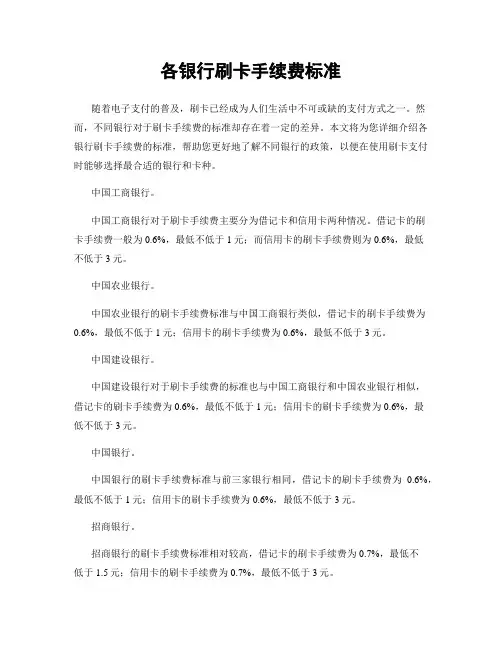 各银行刷卡手续费标准

随着电子支付的普及，刷卡已经成为人们生活中不可或缺的支付方式之一。然而，不同银行对于刷卡手续费的标准却存在着一定的差异。本文将为您详细介绍各银行刷卡手续费的标准，帮助您更好地了解不同银行的政策，以便在使用刷卡支付时能够选择最合适的银行和卡种。

中国工商银行。

中国工商银行对于刷卡手续费主要分为借记卡和信用卡两种情况。借记卡的刷卡手续费一般为 0.6%，最低不低于 1 元；而信用卡的刷卡手续费则为 0.6%，最低不低于 3 元。

中国农业银行。

中国农业银行的刷卡手续费标准与中国工商银行类似，借记卡的刷卡手续费为 0.6%，最低不低于 1 元；信用卡的刷卡手续费为 0.6%，最低不低于 3 元。

中国建设银行。

中国建设银行对于刷卡手续费的标准也与中国工商银行和中国农业银行相似，借记卡的刷卡手续费为 0.6%，最低不低于 1 元；信用卡的刷卡手续费为 0.6%，最低不低于 3 元。

中国银行。

中国银行的刷卡手续费标准与前三家银行相同，借记卡的刷卡手续费为 0.6%，最低不低于 1 元；信用卡的刷卡手续费为 0.6%，最低不低于 3 元。

招商银行。

招商银行的刷卡手续费标准相对较高，借记卡的刷卡手续费为 0.7%，最低不低于 1.5 元；信用卡的刷卡手续费为 0.7%，最低不低于 3 元。